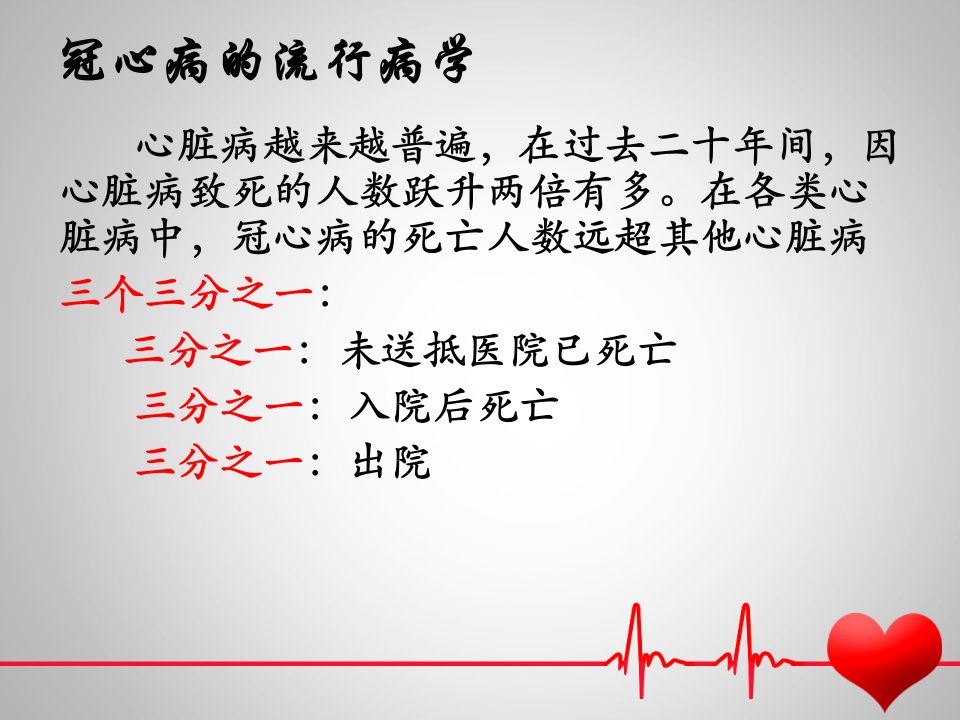 冠心病的流行病学

心脏病越来越普遍，在过去二十年间，因心脏病致死的人数跃升两倍有多。在各类心脏病中，冠心病的死亡人数远超其他心脏病

三个三分之一：

三分之一：未送抵医院已死亡

三分之一：入院后死亡

三分之一：出院